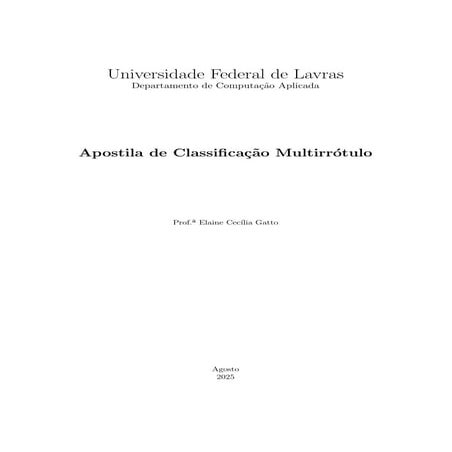 Universidade Federal de Lavras
Departamento de Computação Aplicada

Apostila de Classificação Multirrótulo

Prof.ª Elaine Cecília Gatto

Agosto
2025